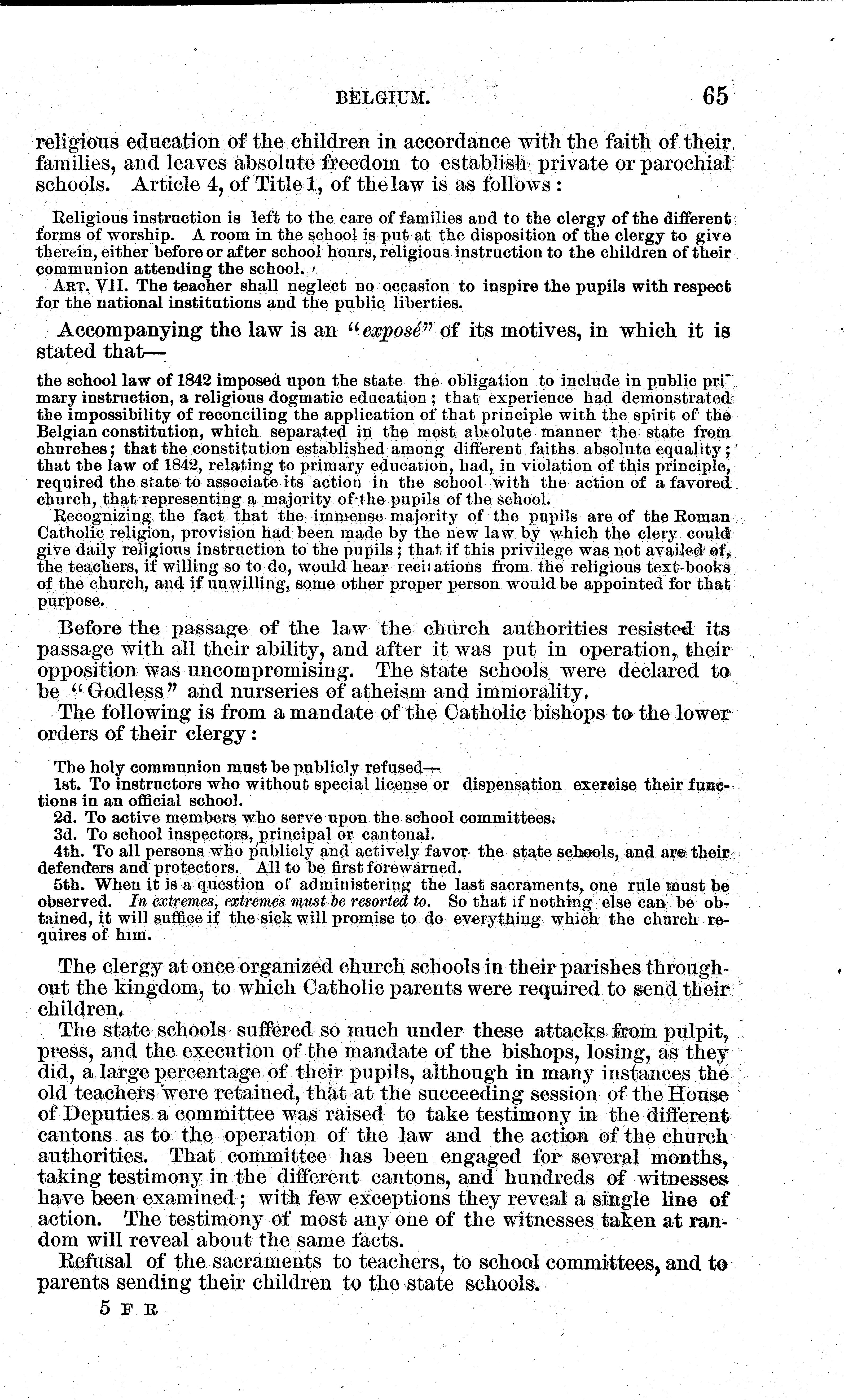 BELGIUM. 65

religious education of the children in accordance with the faith of their families, and leaves absolute freedom to establish private or parochial schools. Article 4, of Title 1, of the law is as follows:

Religious instruction is left to the care of families and to the clergy of the different forms of worship. A room in the school is put at the disposition of the clergy to give therein, either before or after school hours, religious instruction to the children of their communion attending the school.

ART. VII. The teacher shall neglect no occasion to inspire the pupils with respect for the national institutions and the public liberties.

Accompanying the law is an "exposé" of its motives, in which it is stated that—

the school law of 1842 imposed upon the state the obligation to include in public primary instruction, a religious dogmatic education; that experience had demonstrated the impossibility of reconciling the application of that principle with the spirit of the Belgian constitution, which separated in the most absolute manner the state from churches; that the constitution established among different faiths absolute equality; that the law of 1842, relating to primary education, had, in violation of this principle, required the state to associate its action in the school with the action of a favored church, that representing a majority of the pupils of the school.

Recognizing the fact that the immense majority of the pupils are of the Roman Catholic religion, provision had been made by the new law by which the clery could give daily religious instruction to the pupils; that if this privilege was not availed of, the teachers, if willing so to do, would hear recitations from the religious text-books of the church, and if unwilling, some other proper person would be appointed for that purpose.

Before the passage of the law the church authorities resisted its passage with all their ability, and after it was put in operation, their opposition was uncompromising. The state schools were declared to be "Godless" and nurseries of atheism and immorality.

The following is from a mandate of the Catholic bishops to the lower orders of their clergy:

The holy communion must be publicly refused—

1st. To instructors who without special license or dispensation exercise their functions in an official school.

2d. To active members who serve upon the school committees.

3d. To school inspectors, principal or cantonal.

4th. To all persons who publicly and actively favor the state schools, and are their defenders and protectors. All to be first forewarned.

5th. When it is a question of administering the last sacraments, one rule must be observed. In extremes, extremes must be resorted to. So that if nothing else can be obtained, it will suffice if the sick will promise to do everything which the church requires of him.

The clergy at once organized church schools in their parishes throughout the kingdom, to which Catholic parents were required to send their children.

The state schools suffered so much under these attacks from pulpit, press, and the execution of the mandate of the bishops, losing, as they did, a large percentage of their pupils, although in many instances the old teachers were retained, that at the succeeding session of the House of Deputies a committee was raised to take testimony in the different cantons as to the operation of the law and the action of the church authorities. That committee has been engaged for several months, taking testimony in the different cantons, and hundreds of witnesses have been examined; with few exceptions they reveal a single line of action. The testimony of most any one of the witnesses taken at random will reveal about the same facts.

Refusal of the sacraments to teachers, to school committees, and to parents sending their children to the state schools.

5 F R